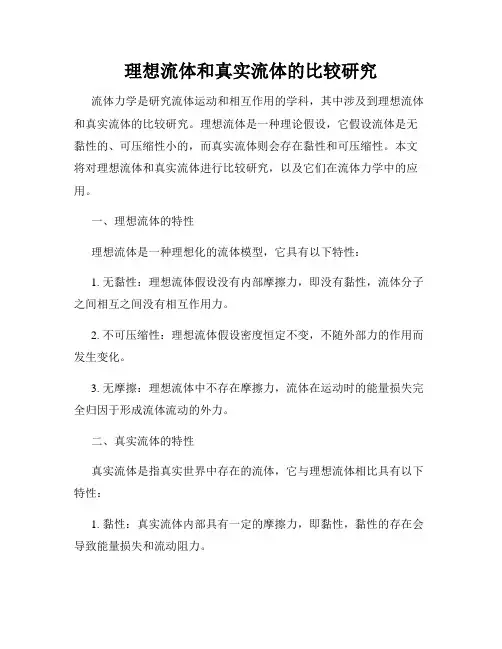 理想流体和真实流体的比较研究

流体力学是研究流体运动和相互作用的学科，其中涉及到理想流体和真实流体的比较研究。理想流体是一种理论假设，它假设流体是无黏性的、可压缩性小的，而真实流体则会存在黏性和可压缩性。本文将对理想流体和真实流体进行比较研究，以及它们在流体力学中的应用。

一、理想流体的特性

理想流体是一种理想化的流体模型，它具有以下特性：

1. 无黏性：理想流体假设没有内部摩擦力，即没有黏性，流体分子之间相互之间没有相互作用力。

2. 不可压缩性：理想流体假设密度恒定不变，不随外部力的作用而发生变化。

3. 无摩擦：理想流体中不存在摩擦力，流体在运动时的能量损失完全归因于形成流体流动的外力。

二、真实流体的特性

真实流体是指真实世界中存在的流体，它与理想流体相比具有以下特性：

1. 黏性：真实流体内部具有一定的摩擦力，即黏性，黏性的存在会导致能量损失和流动阻力。